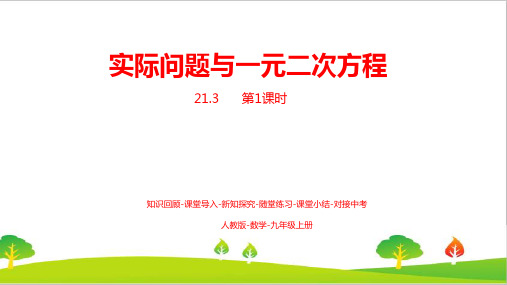 实际问题与一元二次方程

21.3　　第1课时

知识回顾-课堂导入-新知探究-随堂练习-课堂小结-对接中考

人教版-数学-九年级上册